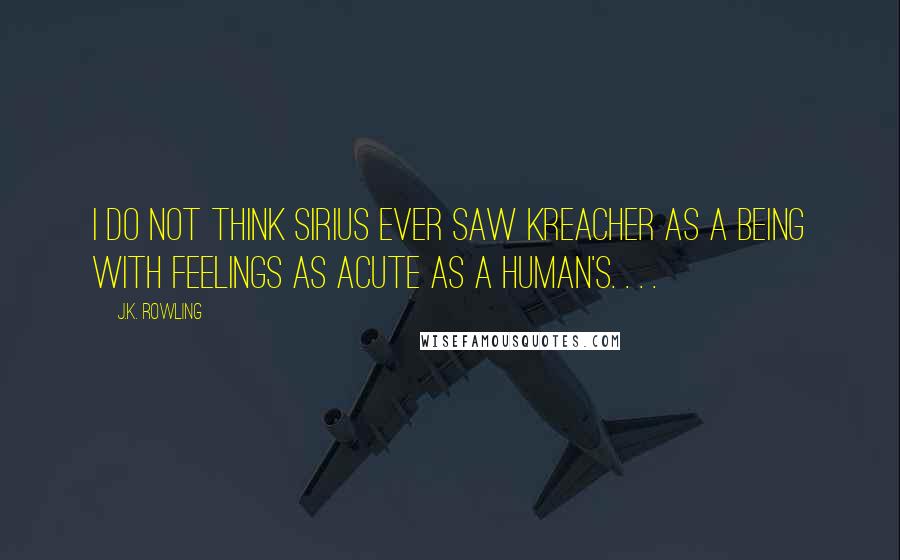 I DO NOT THINK SIRIUS EVER SAW KREACHER AS A BEING WITH FEELINGS AS ACUTE AS A HUMAN'S. . . .

J.K. ROWLING

WISEFAMOUSQUOTES.COM